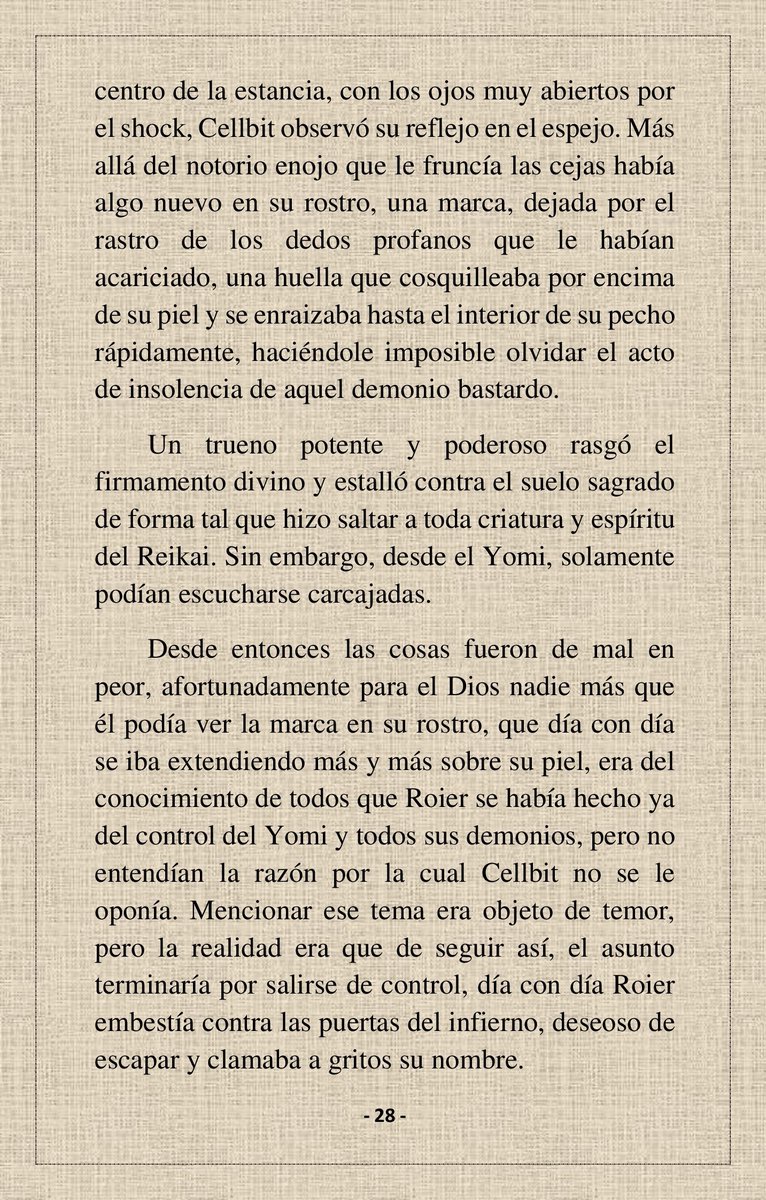 centro de la estancia, con los ojos muy abiertos por el shock, Cellbit observó su reflejo en el espejo. Más allá del notorio enojo que le fruncía las cejas había algo nuevo en su rostro, una marca, dejada por el rastro de los dedos profanos que le habían acariciado, una huella que cosquilleaba por encima de su piel y se enraizaba hasta el interior de su pecho rápidamente, haciéndole imposible olvidar el acto de insolencia de aquel demonio bastardo.

Un trueno potente y poderoso rasgó el firmamento divino y estalló contra el suelo sagrado de forma tal que hizo saltar a toda criatura y espíritu del Reikai. Sin embargo, desde el Yomi, solamente podían escucharse carcajadas.

Desde entonces las cosas fueron de mal en peor, afortunadamente para el Dios nadie más que él podía ver la marca en su rostro, que día con día se iba extendiendo más y más sobre su piel, era del conocimiento de todos que Roier se había hecho ya del control del Yomi y todos sus demonios, pero no entendían la razón por la cual Cellbit no se le oponía. Mencionar ese tema era objeto de temor, pero la realidad era que de seguir así, el asunto terminaría por salirse de control, día con día Roier embestía contra las puertas del infierno, deseoso de escapar y clamaba a gritos su nombre.

- 28 -